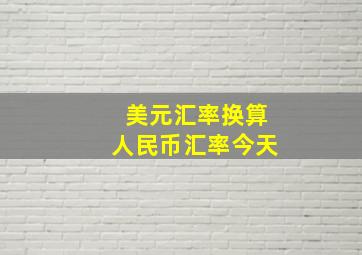 美元汇率换算
人民币汇率今天